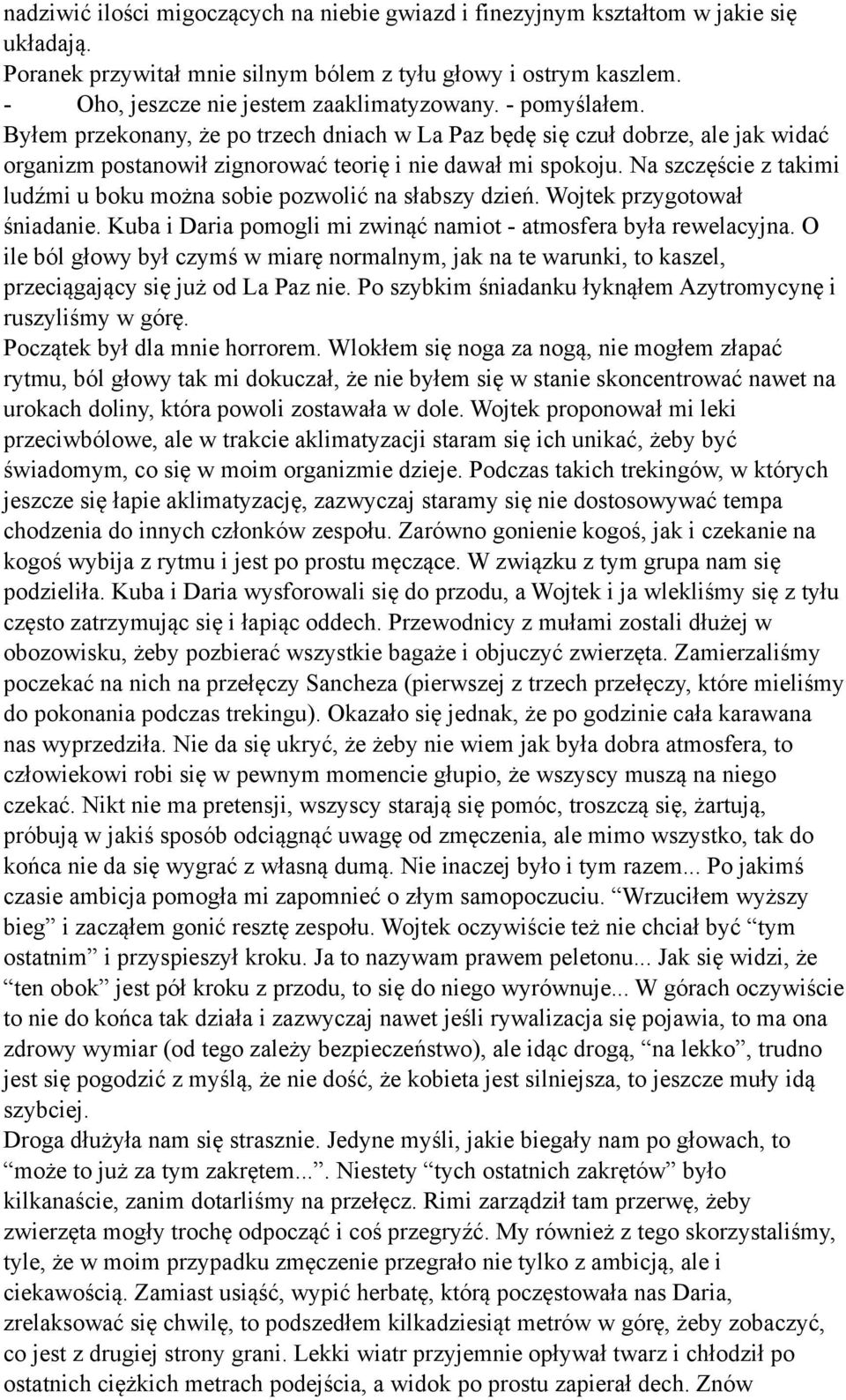 nadziwić ilości migoczących na niebie gwiazd i finezyjnym kształtom w jakie się układają.
Poranek przywitał mnie silnym bólem z tyłu głowy i ostrym kaszlem.
- Oho, jeszcze nie jestem zaaklimatyzowany. - pomyślałem.
Byłem przekonany, że po trzech dniach w La Paz będę się czuł dobrze, ale jak widać organizm postanowił zignorować teorię i nie dawał mi spokoju. Na szczęście z takimi ludźmi u boku można sobie pozwolić na słabszy dzień. Wojtek przygotował śniadanie. Kuba i Daria pomogli mi zwinąć namiot - atmosfera była rewelacyjna. O ile ból głowy był czymś w miarę normalnym, jak na te warunki, to kaszel, przeciągający się już od La Paz nie. Po szybkim śniadanku łyknąłem Azytromycynę i ruszyliśmy w górę.
Początek był dla mnie horrorem. Wlokłem się noga za nogą, nie mogłem złapać rytmu, ból głowy tak mi dokuczał, że nie byłem się w stanie skoncentrować nawet na urokach doliny, która powoli zostawała w dole. Wojtek proponował mi leki przeciwbólowe, ale w trakcie aklimatyzacji staram się ich unikać, żeby być świadomym, co się w moim organizmie dzieje. Podczas takich trekingów, w których jeszcze się łapie aklimatyzację, zazwyczaj staramy się nie dostosowywać tempa chodzenia do innych członków zespołu. Zarówno gonienie kogoś, jak i czekanie na kogoś wybija z rytmu i jest po prostu męczące. W związku z tym grupa nam się podzieliła. Kuba i Daria wysforowali się do przodu, a Wojtek i ja wlekliśmy się z tyłu często zatrzymując się i łapiąc oddech. Przewodnicy z mułami zostali dłużej w obozowisku, żeby pozbierać wszystkie bagaże i objuczyć zwierzęta. Zamierzaliśmy poczekać na nich na przełęczy Sancheza (pierwszej z trzech przełęczy, które mieliśmy do pokonania podczas trekingu). Okazało się jednak, że po godzinie cała karawana nas wyprzedziła. Nie da się ukryć, że żeby nie wiem jak była dobra atmosfera, to człowiekowi robi się w pewnym momencie głupio, że wszyscy muszą na niego czekać. Nikt nie ma pretensji, wszyscy starają się pomóc, troszczą się, żartują, próbują w jakiś sposób odciągnąć uwagę od zmęczenia, ale mimo wszystko, tak do końca nie da się wygrać z własną dumą. Nie inaczej było i tym razem... Po jakimś czasie ambicja pomogła mi zapomnieć o złym samopoczuciu. “Wrzuciłem wyższy bieg” i zacząłem gonić resztę zespołu. Wojtek oczywiście też nie chciał być “tym ostatnim” i przyspieszył kroku. Ja to nazywam prawem peletonu... Jak się widzi, że “ten obok” jest pół kroku z przodu, to się do niego wyrównuje... W górach oczywiście to nie do końca tak działa i zazwyczaj nawet jeśli rywalizacja się pojawia, to ma ona zdrowy wymiar (od tego zależy bezpieczeństwo), ale idąc drogą, “na lekko”, trudno jest się pogodzić z myślą, że nie dość, że kobieta jest silniejsza, to jeszcze muły idą szybciej.
Droga dłużyła nam się strasznie. Jedyne myśli, jakie biegały nam po głowach, to “może to już za tym zakrętem...”. Niestety “tych ostatnich zakrętów” było kilkanaście, zanim dotarliśmy na przełęcz. Rimi zarządził tam przerwę, żeby zwierzęta mogły trochę odpocząć i coś przegryźć. My również z tego skorzystaliśmy, tyle, że w moim przypadku zmęczenie przegrało nie tylko z ambicją, ale i ciekawością. Zamiast usiąść, wypić herbatę, którą poczęstowała nas Daria, zrelaksować się chwilę, to podszedłem kilkadziesiąt metrów w górę, żeby zobaczyć, co jest z drugiej strony grani. Lekki wiatr przyjemnie opływał twarz i chłodził po ostatnich ciężkich metrach podejścia, a widok po prostu zapierał dech. Znów